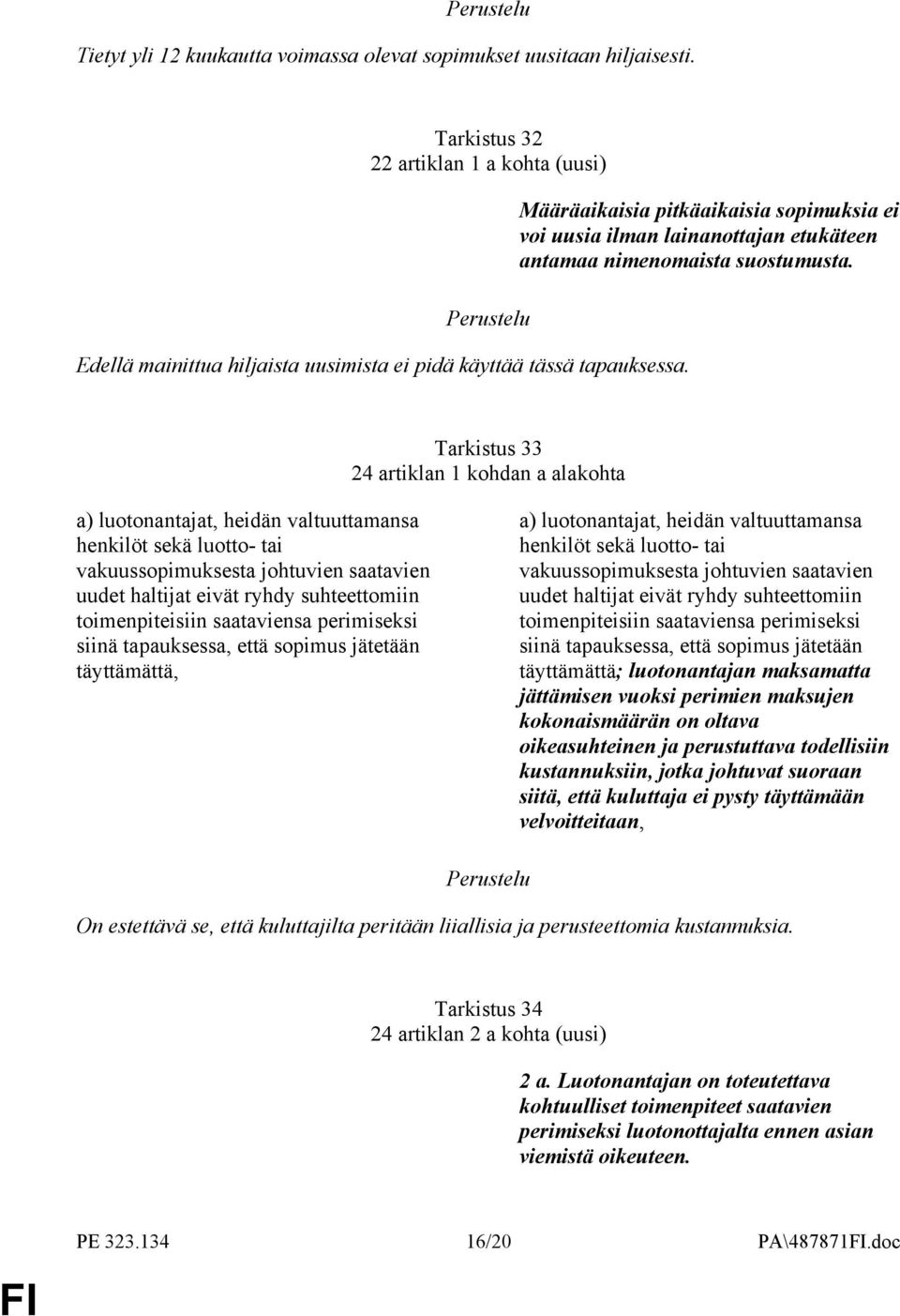 Perustelu

Tietyt yli 12 kuukautta voimassa olevat sopimukset uusitaan hiljaisesti.

Tarkistus 32
22 artiklan 1 a kohta (uusi)

Määräaikaisia pitkäaikaisia sopimuksia ei voi uusia ilman lainanottajan etukäteen antamaa nimenomaista suostumusta.

Perustelu

Edellä mainittua hiljaista uusimista ei pidä käyttää tässä tapauksessa.

Tarkistus 33
24 artiklan 1 kohdan a alakohta

a) luotonantajat, heidän valtuuttamansa henkilöt sekä luotto- tai vakuussopimuksesta johtuvien saatavien uudet haltijat eivät ryhdy suhteettomiin toimenpiteisiin saataviensa perimiseksi siinä tapauksessa, että sopimus jätetään täyttämättä,

a) luotonantajat, heidän valtuuttamansa henkilöt sekä luotto- tai vakuussopimuksesta johtuvien saatavien uudet haltijat eivät ryhdy suhteettomiin toimenpiteisiin saataviensa perimiseksi siinä tapauksessa, että sopimus jätetään täyttämättä; luotonantajan maksamatta jättämisen vuoksi perimien maksujen kokonaismäärän on oltava oikeasuhteinen ja perustuttava todellisiin kustannuksiin, jotka johtuvat suoraan siitä, että kuluttaja ei pysty täyttämään velvoitteitaan,

Perustelu

On estettävä se, että kuluttajilta peritään liiallisia ja perusteettomia kustannuksia.

Tarkistus 34
24 artiklan 2 a kohta (uusi)

2 a. Luotonantajan on toteutettava kohtuulliset toimenpiteet saatavien perimiseksi luotonottajalta ennen asian viemistä oikeuteen.

PE 323.134 16/20 PA\487871FI.doc

FI